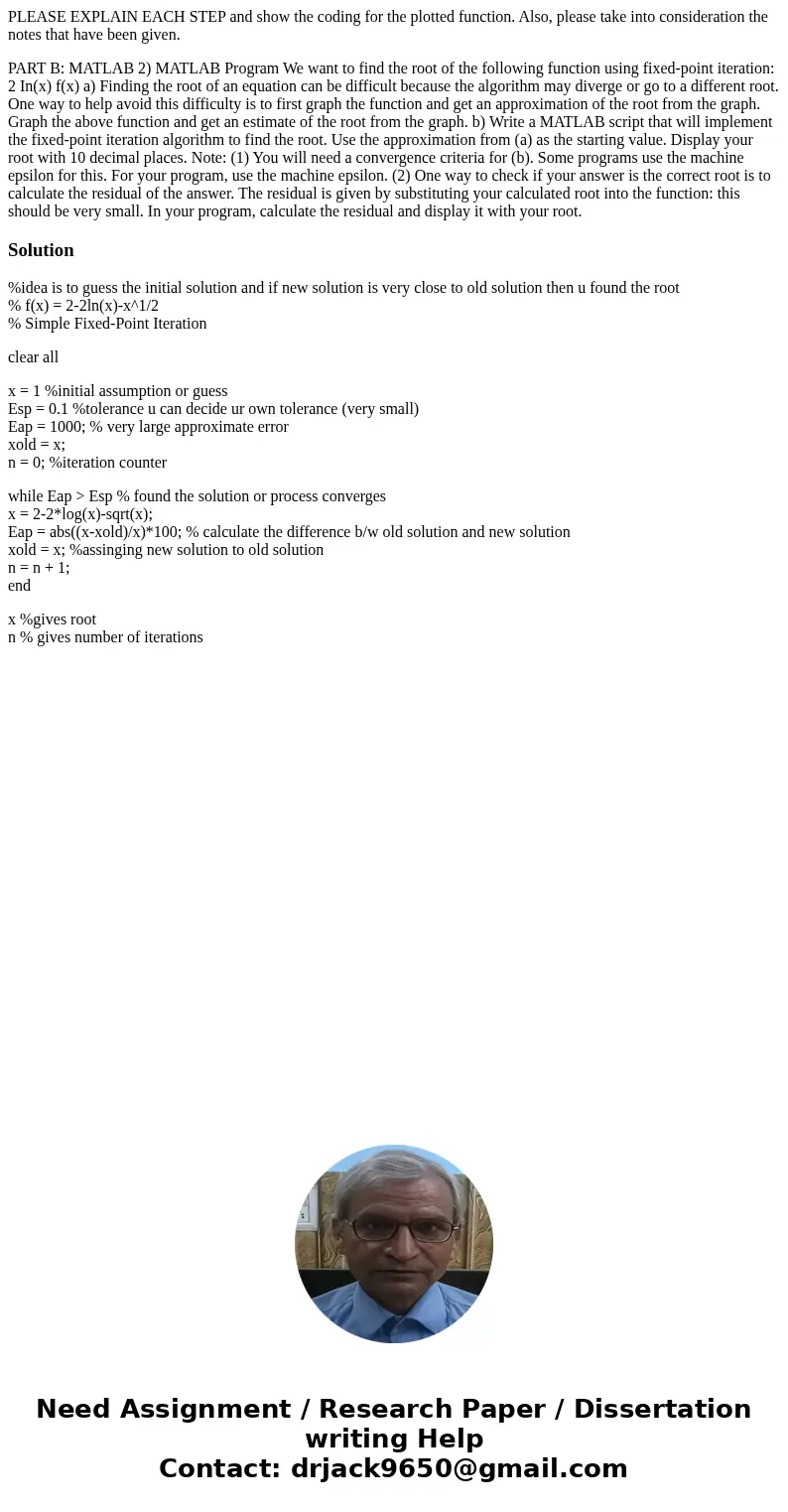 PLEASE EXPLAIN EACH STEP and show the coding for the plotted function. Also, please take into consideration the notes that have been given.

PART B: MATLAB 2) MATLAB Program We want to find the root of the following function using fixed-point iteration: 2 In(x) f(x) a) Finding the root of an equation can be difficult because the algorithm may diverge or go to a different root. One way to help avoid this difficulty is to first graph the function and get an approximation of the root from the graph. Graph the above function and get an estimate of the root from the graph. b) Write a MATLAB script that will implement the fixed-point iteration algorithm to find the root. Use the approximation from (a) as the starting value. Display your root with 10 decimal places. Note: (1) You will need a convergence criteria for (b). Some programs use the machine epsilon for this. For your program, use the machine epsilon. (2) One way to check if your answer is the correct root is to calculate the residual of the answer. The residual is given by substituting your calculated root into the function: this should be very small. In your program, calculate the residual and display it with your root.

Solution

%idea is to guess the initial solution and if new solution is very close to old solution then u found the root
% f(x) = 2-2ln(x)-x^1/2
% Simple Fixed-Point Iteration

clear all

x = 1 %initial assumption or guess
Esp = 0.1 %tolerance u can decide ur own tolerance (very small)
Eap = 1000; % very large approximate error
xold = x;
n = 0; %iteration counter

while Eap > Esp % found the solution or process converges
x = 2-2*log(x)-sqrt(x);
Eap = abs((x-xold)/x)*100; % calculate the difference b/w old solution and new solution
xold = x; %assinging new solution to old solution
n = n + 1;
end

x %gives root
n % gives number of iterations

Need Assignment / Research Paper / Dissertation writing Help
Contact: drjack9650@gmail.com